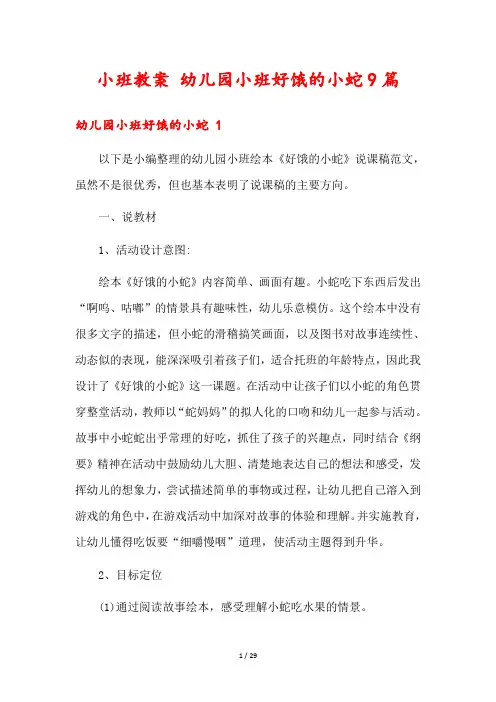 小班教案 幼儿园小班好饿的小蛇9篇

幼儿园小班好饿的小蛇 1

以下是小编整理的幼儿园小班绘本《好饿的小蛇》说课稿范文，虽然不是很优秀，但也基本表明了说课稿的主要方向。

一、说教材

1、活动设计意图:

绘本《好饿的小蛇》内容简单、画面有趣。小蛇吃下东西后发出“啊呜、咕嘟”的情景具有趣味性，幼儿乐意模仿。这个绘本中没有很多文字的描述，但小蛇的滑稽搞笑画面，以及图书对故事连续性、动态似的表现，能深深吸引着孩子们，适合托班的年龄特点，因此我设计了《好饿的小蛇》这一课题。在活动中让孩子们以小蛇的角色贯穿整堂活动，教师以“蛇妈妈”的拟人化的口吻和幼儿一起参与活动。故事中小蛇蛇出乎常理的好吃，抓住了孩子的兴趣点，同时结合《纲要》精神在活动中鼓励幼儿大胆、清楚地表达自己的想法和感受，发挥幼儿的想象力，尝试描述简单的事物或过程，让幼儿把自己溶入到游戏的角色中，在游戏活动中加深对故事的体验和理解。并实施教育，让幼儿懂得吃饭要“细嚼慢咽”道理，使活动主题得到升华。

2、目标定位

(1)通过阅读故事绘本，感受理解小蛇吃水果的情景。

1 / 29